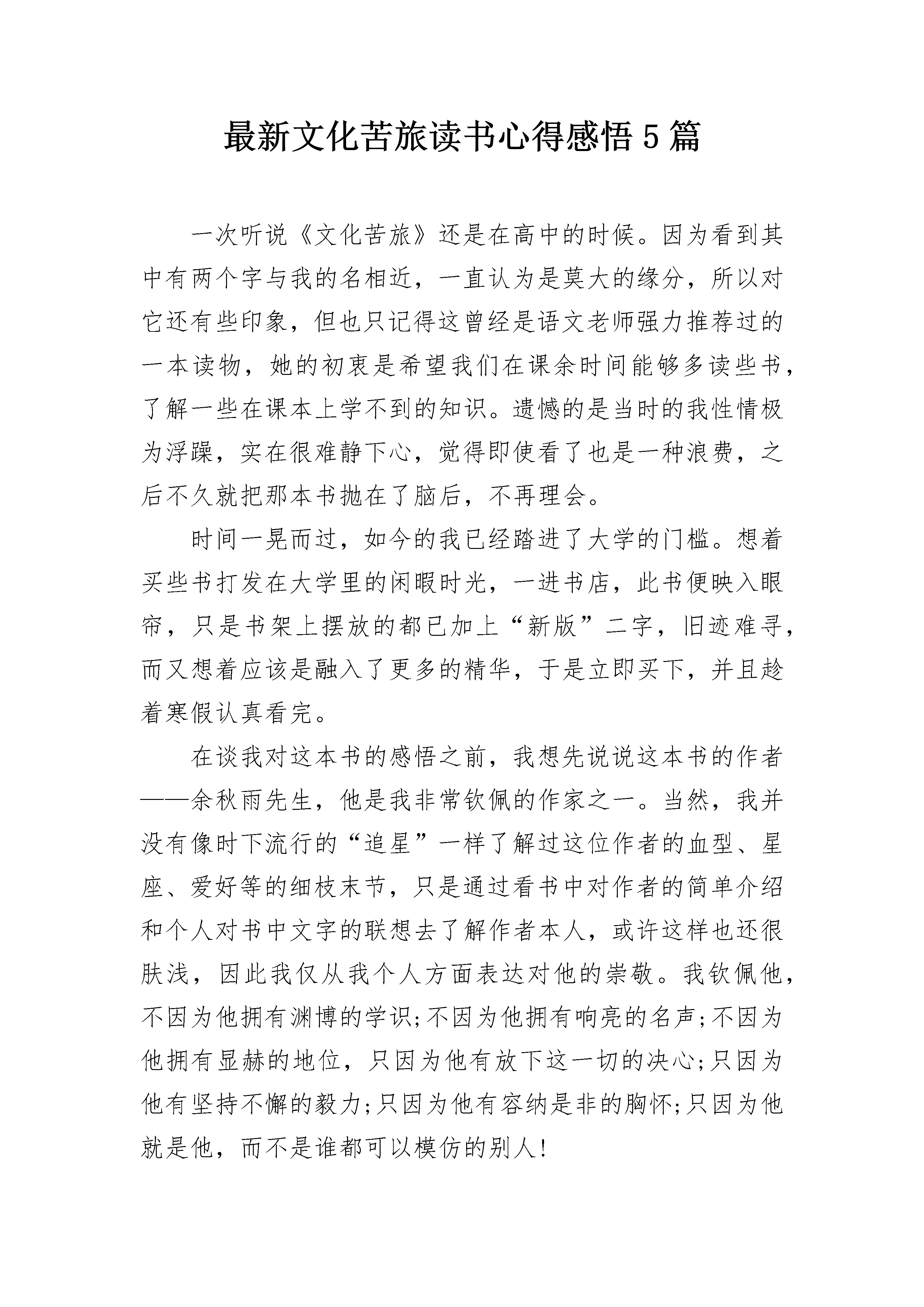 最新文化苦旅读书心得感悟5篇

一次听说《文化苦旅》还是在高中的时候。因为看到其中有两个字与我的名相近，一直认为是莫大的缘分，所以对它还有些印象，但也只记得这曾经是语文老师强力推荐过的一本读物，她的初衷是希望我们在课余时间能够多读些书，了解一些在课本上学不到的知识。遗憾的是当时的我性情极为浮躁，实在很难静下心，觉得即使看了也是一种浪费，之后不久就把那本书抛在了脑后，不再理会。

时间一晃而过，如今的我已经踏进了大学的门槛。想着买些书打发在大学里的闲暇时光，一进书店，此书便映入眼帘，只是书架上摆放的都已加上“新版”二字，旧迹难寻，而又想着应该是融入了更多的精华，于是立即买下，并且趁着寒假认真看完。

在谈我对这本书的感悟之前，我想先说说这本书的作者——余秋雨先生，他是我非常钦佩的作家之一。当然，我并没有像时下流行的“追星”一样了解过这位作者的血型、星座、爱好等的细枝末节，只是通过看书中对作者的简单介绍和个人对书中文字的联想去了解作者本人，或许这样也还很肤浅，因此我仅从我个人方面表达对他的崇敬。我钦佩他，不因为他拥有渊博的学识;不因为他拥有响亮的名声;不因为他拥有显赫的地位，只因为他有放下这一切的决心;只因为他有坚持不懈的毅力;只因为他有容纳是非的胸怀;只因为他就是他，而不是谁都可以模仿的别人!